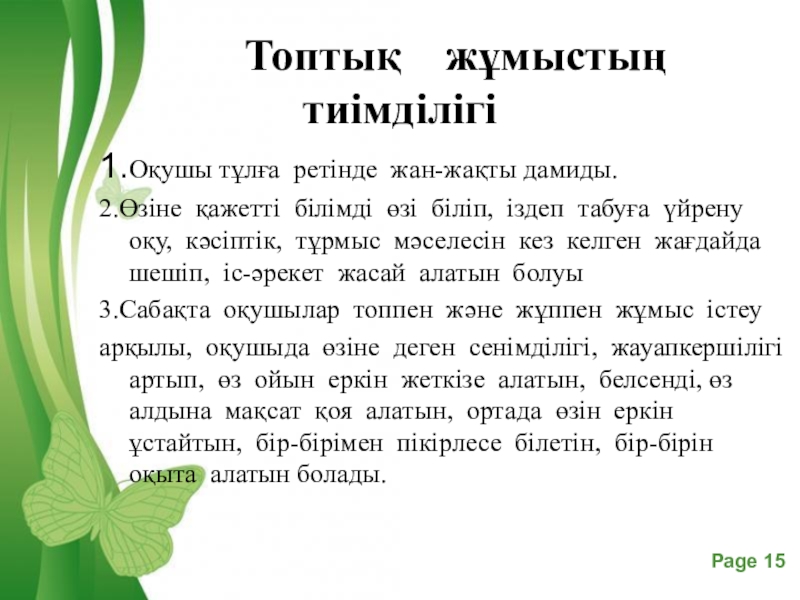 Топтық жұмыстың тиімділігі

1.Оқушы тұлға ретінде жан-жақты дамиды.

2.Өзіне қажетті білімді өзі біліп, іздеп табуға үйрену оқу, кәсіптік, тұрмыс мәселесін кез келген жағдайда шешіп, іс-әрекет жасай алатын болуы

3.Сабақта оқушылар топпен және жұппен жұмыс істеу

арқылы, оқушыда өзіне деген сенімділігі, жауапкершілігі артып, өз ойын еркін жеткізе алатын, белсенді, өз алдына мақсат қоя алатын, ортада өзін еркін ұстайтын, бір-бірімен пікірлесе білетін, бір-бірін оқыта алатын болады.

Page 15